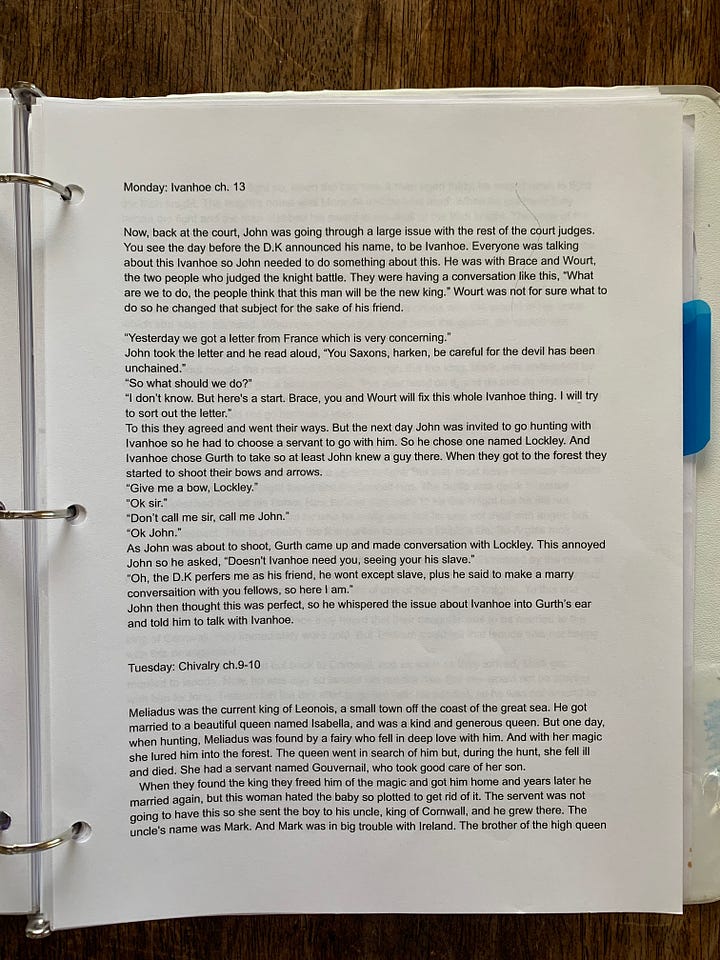 Monday: Ivanhoe ch. 13

Now, back at the court, John was going through a large issue with the rest of the court judges. You see the day before the D.K announced his name, to be Ivanhoe. Everyone was talking about this Ivanhoe so John needed to do something about this. He was with Brace and Wourt, the two people who judged the knight battle. They were having a conversation like this, "What are we to do, the people think that this man will be the new king." Wourt was not for sure what to do so he changed that subject for the sake of his friend.

"Yesterday we got a letter from France which is very concerning."
John took the letter and he read aloud, "You Saxons, harken, be careful for the devil has been unchained."
"So what should we do?"
"I don't know. But here's a start. Brace, you and Wourt will fix this whole Ivanhoe thing. I will try to sort out the letter."
To this they agreed and went their ways. But the next day John was invited to go hunting with Ivanhoe so he had to choose a servant to go with him. So he chose one named Lockley. And Ivanhoe chose Gurth to take so at least John knew a guy there. When they got to the forest they started to shoot their bows and arrows.
"Give me a bow, Lockley."
"Ok sir."
"Don't call me sir, call me John."
"Ok John."
As John was about to shoot, Gurth came up and made conversation with Lockley. This annoyed John so he asked, "Doesn't Ivanhoe need you, seeing your his slave."
"Oh, the D.K perfers me as his friend, he wont except slave, plus he said to make a marry conversaition with you fellows, so here I am."
John then thought this was perfect, so he whispered the issue about Ivanhoe into Gurth's ear and told him to talk with Ivanhoe.

Tuesday: Chivalry ch.9-10

Meliadus was the current king of Leonois, a small town off the coast of the great sea. He got married to a beautiful queen named Isabella, and was a kind and generous queen. But one day, when hunting, Meliadus was found by a fairy who fell in deep love with him. And with her magic she lured him into the forest. The queen went in search of him but, during the hunt, she fell ill and died. She had a servant named Gouvernail, who took good care of her son.
When they found the king they freed him of the magic and got him home and years later he married again, but this woman hated the baby so plotted to get rid of it. The servent was not going to have this so she sent the boy to his uncle, king of Cornwall, and he grew there. The uncle's name was Mark. And Mark was in big trouble with Ireland. The brother of the high queen